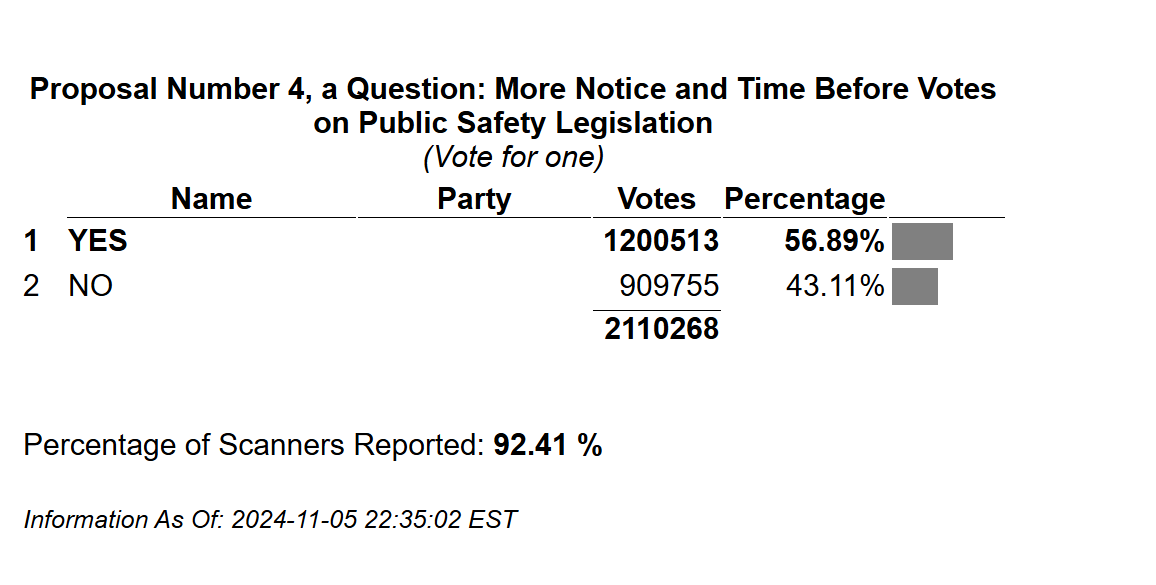 Proposal Number 4, a Question: More Notice and Time Before Votes on Public Safety Legislation
(Vote for one)

| | Name | Party | Votes | Percentage |
|---|---|---|---|---|
| 1 | YES | | 1200513 | 56.89% |
| 2 | NO | | 909755 | 43.11% |
| | | | 2110268 | |

Percentage of Scanners Reported: 92.41 %

Information As Of: 2024-11-05 22:35:02 EST